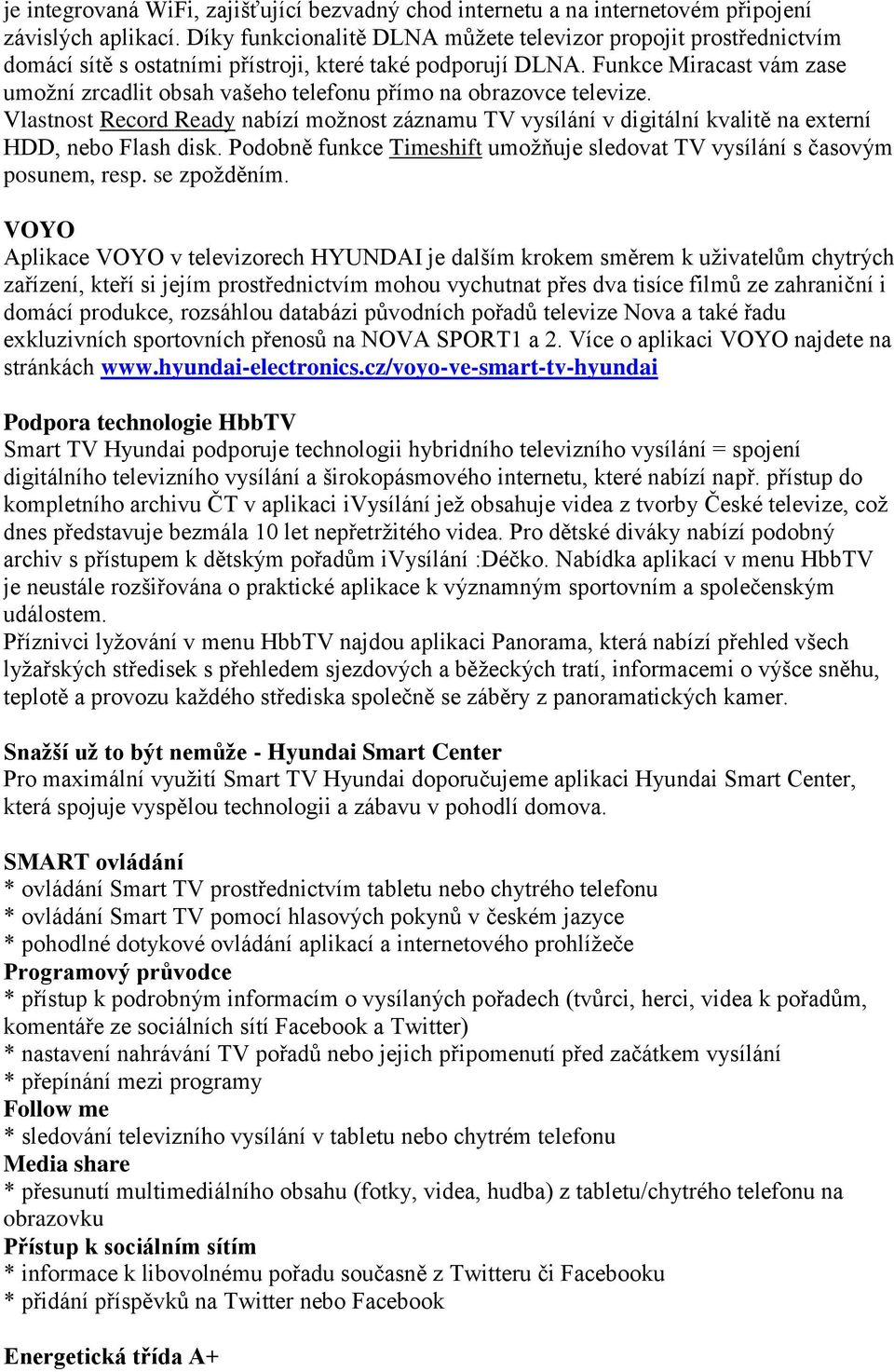 je integrovaná WiFi, zajišťující bezvadný chod internetu a na internetovém připojení závislých aplikací. Díky funkcionalitě DLNA můžete televizor propojit prostřednictvím domácí sítě s ostatními přístroji, které také podporují DLNA. Funkce Miracast vám zase umožní zrcadlit obsah vašeho telefonu přímo na obrazovce televize. Vlastnost Record Ready nabízí možnost záznamu TV vysílání v digitální kvalitě na externí HDD, nebo Flash disk. Podobně funkce Timeshift umožňuje sledovat TV vysílání s časovým posunem, resp. se zpožděním.

VOYO
Aplikace VOYO v televizorech HYUNDAI je dalším krokem směrem k uživatelům chytrých zařízení, kteří si jejím prostřednictvím mohou vychutnat přes dva tisíce filmů ze zahraniční i domácí produkce, rozsáhlou databázi původních pořadů televize Nova a také řadu exkluzivních sportovních přenosů na NOVA SPORT1 a 2. Více o aplikaci VOYO najdete na stránkách www.hyundai-electronics.cz/voyo-ve-smart-tv-hyundai

Podpora technologie HbbTV
Smart TV Hyundai podporuje technologii hybridního televizního vysílání = spojení digitálního televizního vysílání a širokopásmového internetu, které nabízí např. přístup do kompletního archivu ČT v aplikaci iVysílání jež obsahuje videa z tvorby České televize, což dnes představuje bezmála 10 let nepřetržitého videa. Pro dětské diváky nabízí podobný archiv s přístupem k dětským pořadům iVysílání :Déčko. Nabídka aplikací v menu HbbTV je neustále rozšiřována o praktické aplikace k významným sportovním a společenským událostem.
Příznivci lyžování v menu HbbTV najdou aplikaci Panorama, která nabízí přehled všech lyžařských středisek s přehledem sjezdových a běžeckých tratí, informacemi o výšce sněhu, teplotě a provozu každého střediska společně se záběry z panoramatických kamer.

Snažší už to být nemůže - Hyundai Smart Center
Pro maximální využití Smart TV Hyundai doporučujeme aplikaci Hyundai Smart Center, která spojuje vyspělou technologii a zábavu v pohodlí domova.

SMART ovládání
* ovládání Smart TV prostřednictvím tabletu nebo chytrého telefonu
* ovládání Smart TV pomocí hlasových pokynů v českém jazyce
* pohodlné dotykové ovládání aplikací a internetového prohlížeče
Programový průvodce
* přístup k podrobným informacím o vysílaných pořadech (tvůrci, herci, videa k pořadům, komentáře ze sociálních sítí Facebook a Twitter)
* nastavení nahrávání TV pořadů nebo jejich připomenutí před začátkem vysílání
* přepínání mezi programy
Follow me
* sledování televizního vysílání v tabletu nebo chytrém telefonu
Media share
* přesunutí multimediálního obsahu (fotky, videa, hudba) z tabletu/chytrého telefonu na obrazovku
Přístup k sociálním sítím
* informace k libovolnému pořadu současně z Twitteru či Facebooku
* přidání příspěvků na Twitter nebo Facebook

Energetická třída A+